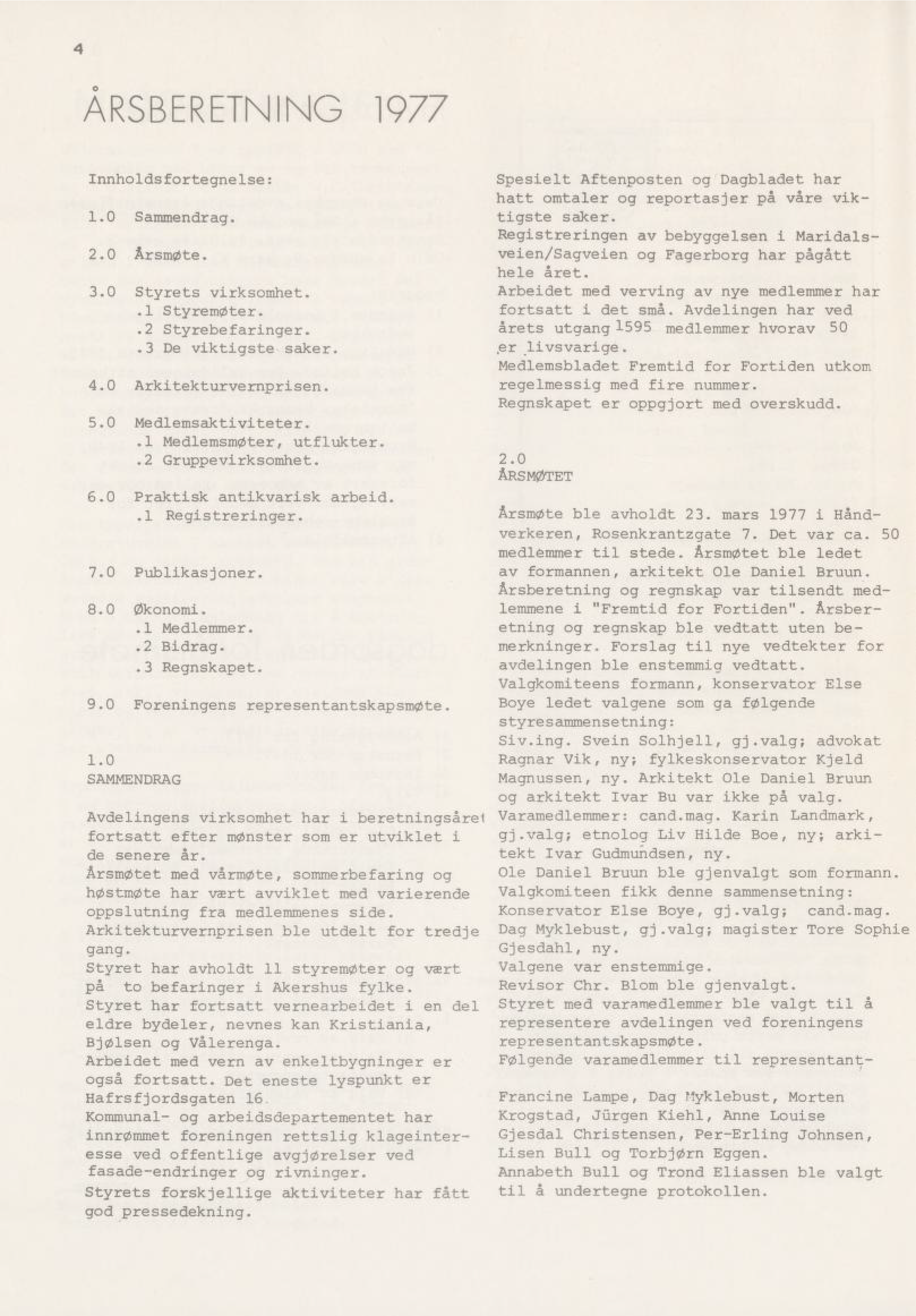 4

ÅRSBERETNING 1977

Innholdsfortegnelse:

1.0 Sammendrag.

2.0 Årsmøte.

3.0 Styrets virksomhet.
.1 Styremøter.
.2 Styrebefaringer.
.3 De viktigste saker.

4.0 Arkitekturvernprisen.

5.0 Medlemsaktiviteter.
.1 Medlemsmøter, utflukter.
.2 Gruppevirksomhet.

6.0 Praktisk antikvarisk arbeid.
.1 Registreringer.

7.0 Publikasjoner.

8.0 Økonomi.
.1 Medlemmer.
.2 Bidrag.
.3 Regnskapet.

9.0 Foreningens representantskapsmøte.

1.0
SAMMENDRAG

Avdelingens virksomhet har i beretningsåret fortsatt efter mønster som er utviklet i de senere år.
Årsmøtet med vårmøte, sommerbefaring og høstmøte har vært avviklet med varierende oppslutning fra medlemmenes side.
Arkitekturvernprisen ble utdelt for tredje gang.
Styret har avholdt 11 styremøter og vært på to befaringer i Akershus fylke.
Styret har fortsatt vernearbeidet i en del eldre bydeler, nevnes kan Kristiania, Bjølsen og Vålerenga.
Arbeidet med vern av enkeltbygninger er også fortsatt. Det eneste lyspunkt er Hafrsfjordsgaten 16.
Kommunal- og arbeidsdepartementet har innrømmet foreningen rettslig klageinteresse ved offentlige avgjørelser ved fasade-endringer og rivninger.
Styrets forskjellige aktiviteter har fått god pressedekning.

Spesielt Aftenposten og Dagbladet har hatt omtaler og reportasjer på våre viktigste saker.
Registreringen av bebyggelsen i Maridalsveien/Sagveien og Fagerborg har pågått hele året.
Arbeidet med verving av nye medlemmer har fortsatt i det små. Avdelingen har ved årets utgang 1595 medlemmer hvorav 50 er livsvarige.
Medlemsbladet Fremtid for Fortiden utkom regelmessig med fire nummer.
Regnskapet er oppgjort med overskudd.

2.0
ÅRSMØTET

Årsmøte ble avholdt 23. mars 1977 i Håndverkeren, Rosenkrantzgate 7. Det var ca. 50 medlemmer til stede. Årsmøtet ble ledet av formannen, arkitekt Ole Daniel Bruun.
Årsberetning og regnskap var tilsendt medlemmene i "Fremtid for Fortiden". Årsberetning og regnskap ble vedtatt uten bemerkninger. Forslag til nye vedtekter for avdelingen ble enstemmig vedtatt.
Valgkomiteens formann, konservator Else Boye ledet valgene som ga følgende styresammensetning:
Siv.ing. Svein Solhjell, gj.valg; advokat Ragnar Vik, ny; fylkeskonservator Kjeld Magnussen, ny. Arkitekt Ole Daniel Bruun og arkitekt Ivar Bu var ikke på valg.
Varamedlemmer: cand.mag. Karin Landmark, gj.valg; etnolog Liv Hilde Boe, ny; arkitekt Ivar Gudmundsen, ny.
Ole Daniel Bruun ble gjenvalgt som formann.
Valgkomiteen fikk denne sammensetning:
Konservator Else Boye, gj.valg; cand.mag. Dag Myklebust, gj.valg; magister Tore Sophie Gjesdahl, ny.
Valgene var enstemmige.
Revisor Chr. Blom ble gjenvalgt.
Styret med varamedlemmer ble valgt til å representere avdelingen ved foreningens representantskapsmøte.
Følgende varamedlemmer til representant-

Francine Lampe, Dag Myklebust, Morten Krogstad, Jürgen Kiehl, Anne Louise Gjesdal Christensen, Per-Erling Johnsen, Lisen Bull og Torbjørn Eggen.
Annabeth Bull og Trond Eliassen ble valgt til å undertegne protokollen.